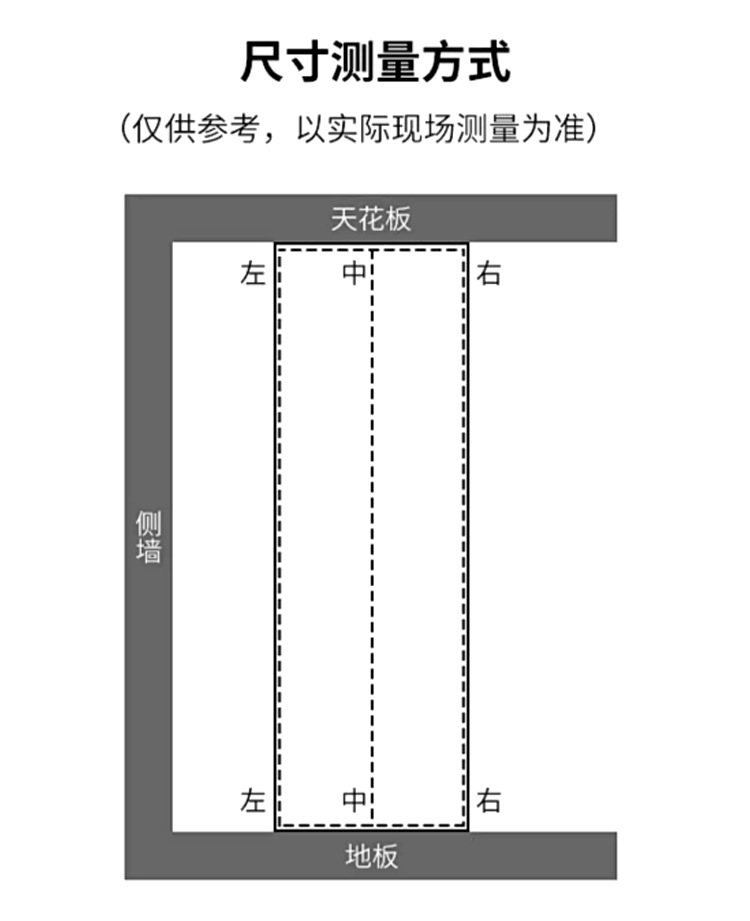 尺寸测量方式

（仅供参考，以实际现场测量为准）

天花板

左

中

右

侧墙

左

中

右

地板